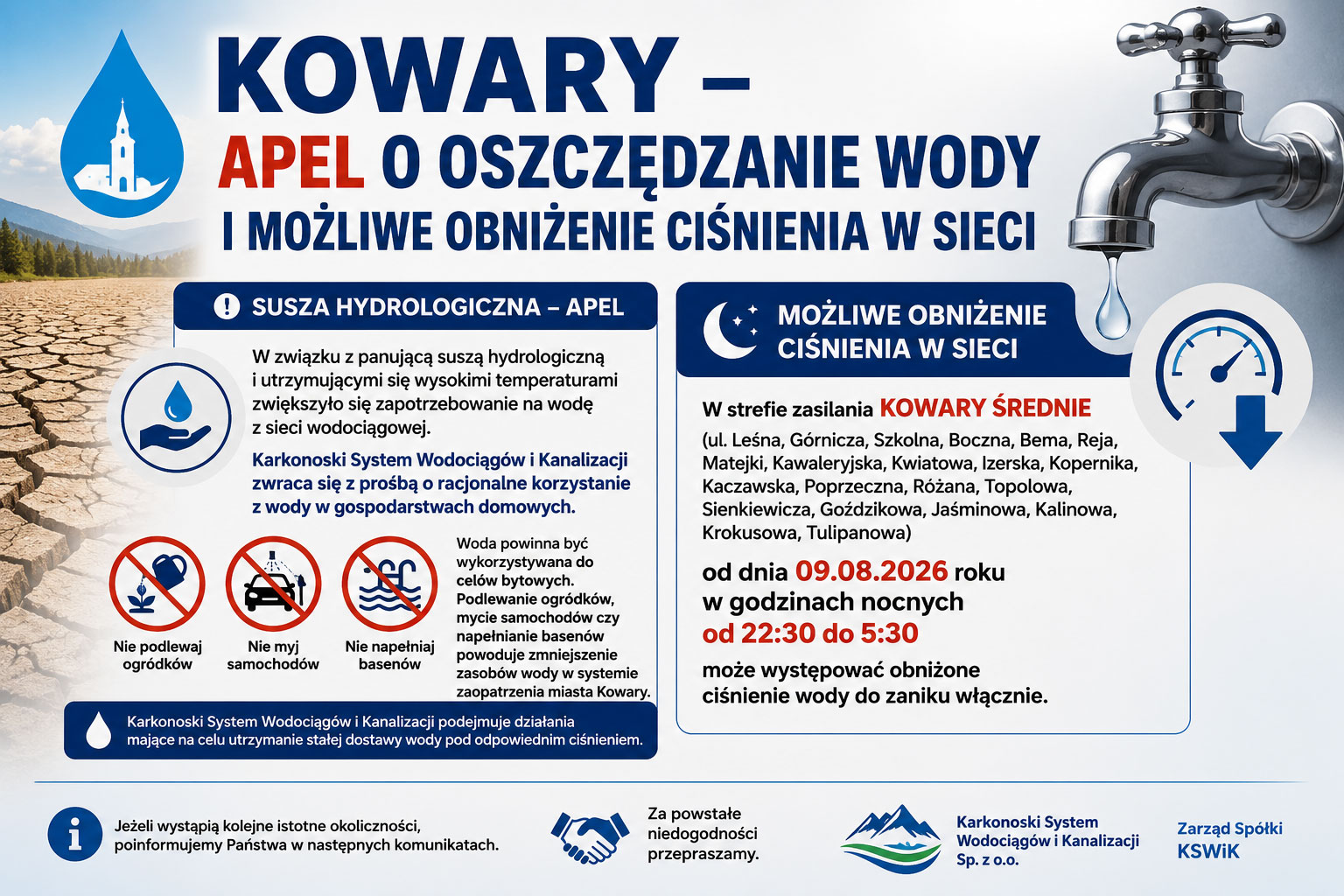 KOWARY –
APEL O OSZCZĘDZANIE WODY
I MOŻLIWE OBNIŻENIE CIŚNIENIA W SIECI

SUSZA HYDROLOGICZNA – APEL

W związku z panującą suszą hydrologiczną i utrzymującymi się wysokimi temperaturami zwiększyło się zapotrzebowanie na wodę z sieci wodociągowej.

Karkonoski System Wodociągów i Kanalizacji zwraca się z prośbą o racjonalne korzystanie z wody w gospodarstwach domowych.

Nie podlewaj ogródków

Nie myj samochodów

Nie napełniaj basenów

Woda powinna być wykorzystywana do celów bytowych. Podlewanie ogródków, mycie samochodów czy napełnianie basenów powoduje zmniejszenie zasobów wody w systemie zaopatrzenia miasta Kowary.

Karkonoski System Wodociągów i Kanalizacji podejmuje działania mające na celu utrzymanie stałej dostawy wody pod odpowiednim ciśnieniem.

MOŻLIWE OBNIŻENIE CIŚNIENIA W SIECI

W strefie zasilania KOWARY ŚREDNIE
(ul. Leśna, Górnicza, Szkolna, Boczna, Bema, Reja, Matejki, Kawaleryjska, Kwiatowa, Izerska, Kopernika, Kaczawska, Poprzeczna, Różana, Topolowa, Sienkiewicza, Goździkowa, Jaśminowa, Kalinowa, Krokusowa, Tulipanowa)

od dnia 09.08.2026 roku
w godzinach nocnych
od 22:30 do 5:30
może występować obniżone ciśnienie wody do zaniku włącznie.

Jeżeli wystąpią kolejne istotne okoliczności, poinformujemy Państwa w następnych komunikatach.

Za powstałe niedogodności przepraszamy.

Karkonoski System Wodociągów i Kanalizacji Sp. z o.o.

Zarząd Spółki KSWiK